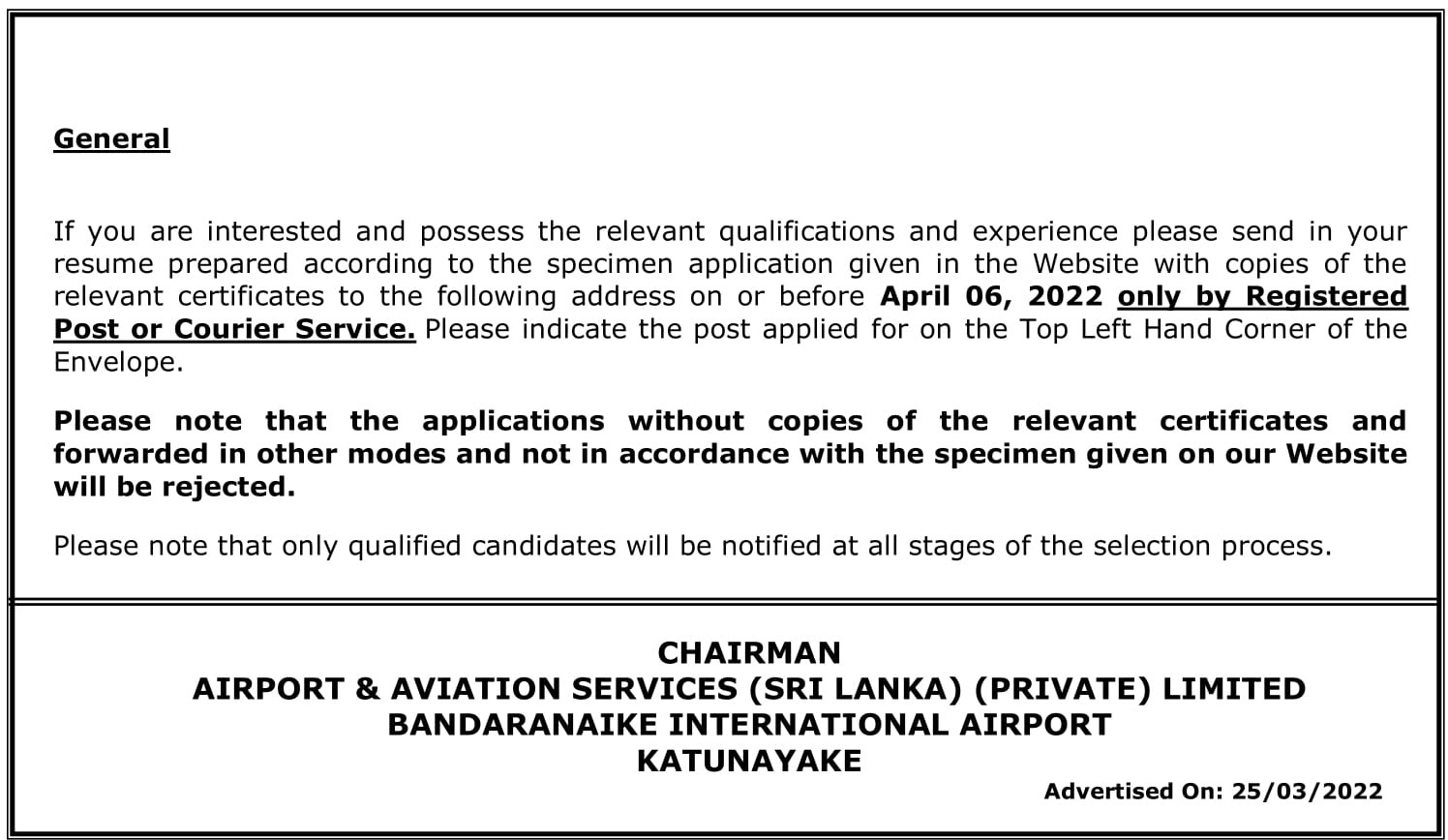 General

If you are interested and possess the relevant qualifications and experience please send in your resume prepared according to the specimen application given in the Website with copies of the relevant certificates to the following address on or before April 06, 2022 only by Registered Post or Courier Service. Please indicate the post applied for on the Top Left Hand Corner of the Envelope.

Please note that the applications without copies of the relevant certificates and forwarded in other modes and not in accordance with the specimen given on our Website will be rejected.

Please note that only qualified candidates will be notified at all stages of the selection process.

CHAIRMAN
AIRPORT & AVIATION SERVICES (SRI LANKA) (PRIVATE) LIMITED
BANDARANAIKE INTERNATIONAL AIRPORT
KATUNAYAKE

Advertised On: 25/03/2022